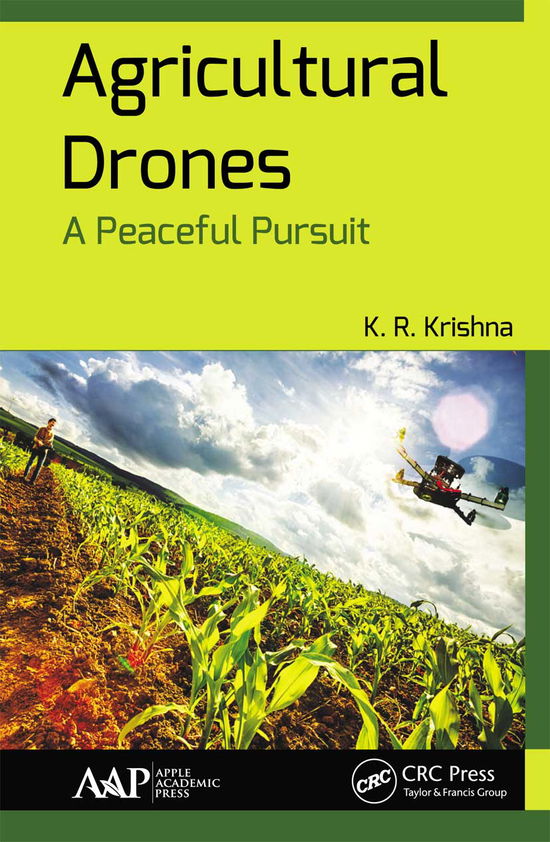 Agricultural Drones

A Peaceful Pursuit

K. R. Krishna

AAP APPLE ACADEMIC PRESS

CRC CRC Press
Taylor & Francis Group